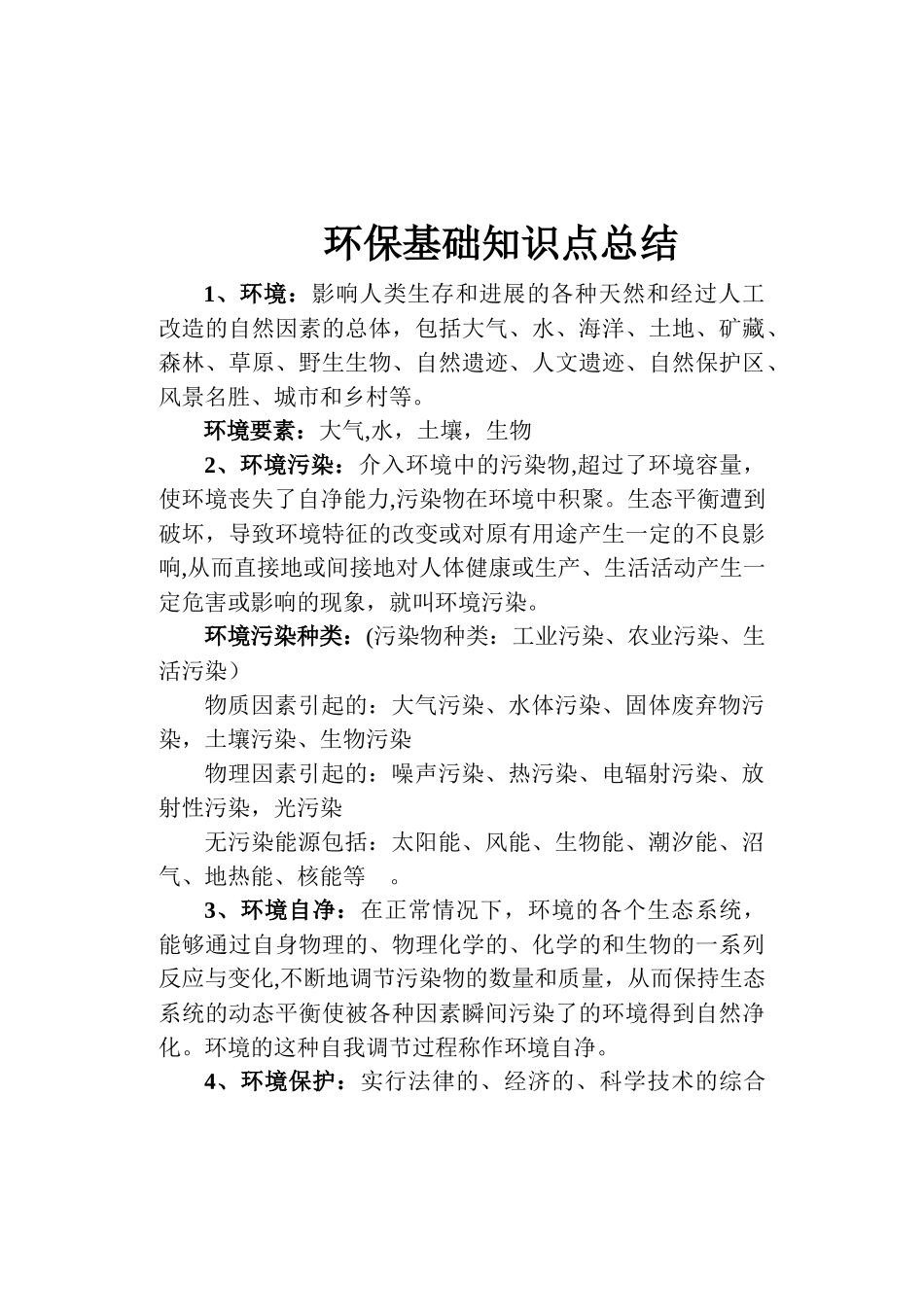 环保基础知识点总结

1、环境：影响人类生存和进展的各种天然和经过人工改造的自然因素的总体，包括大气、水、海洋、土地、矿藏、森林、草原、野生生物、自然遗迹、人文遗迹、自然保护区、风景名胜、城市和乡村等。

环境要素：大气,水，土壤，生物

2、环境污染：介入环境中的污染物,超过了环境容量，使环境丧失了自净能力,污染物在环境中积聚。生态平衡遭到破坏，导致环境特征的改变或对原有用途产生一定的不良影响,从而直接地或间接地对人体健康或生产、生活活动产生一定危害或影响的现象，就叫环境污染。

环境污染种类：(污染物种类：工业污染、农业污染、生活污染）

物质因素引起的：大气污染、水体污染、固体废弃物污染，土壤污染、生物污染

物理因素引起的：噪声污染、热污染、电辐射污染、放射性污染，光污染

无污染能源包括：太阳能、风能、生物能、潮汐能、沼气、地热能、核能等 。

3、环境自净：在正常情况下，环境的各个生态系统，能够通过自身物理的、物理化学的、化学的和生物的一系列反应与变化,不断地调节污染物的数量和质量，从而保持生态系统的动态平衡使被各种因素瞬间污染了的环境得到自然净化。环境的这种自我调节过程称作环境自净。

4、环境保护：实行法律的、经济的、科学技术的综合